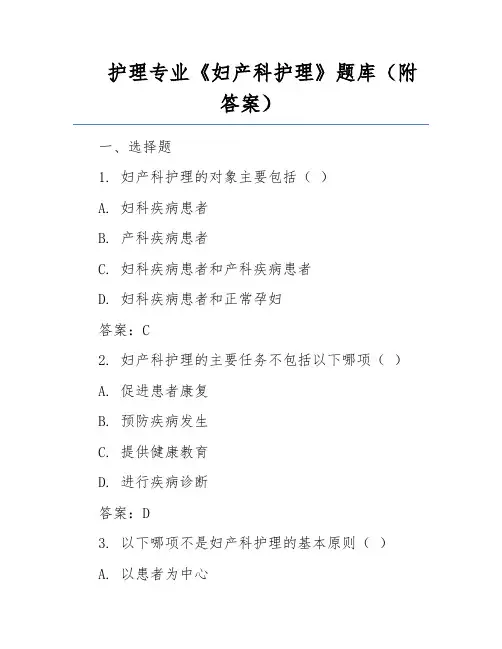 护理专业《妇产科护理》题库（附答案）

一、选择题

1. 妇产科护理的对象主要包括（ ）

A. 妇科疾病患者

B. 产科疾病患者

C. 妇科疾病患者和产科疾病患者

D. 妇科疾病患者和正常孕妇

答案：C

2. 妇产科护理的主要任务不包括以下哪项（ ）

A. 促进患者康复

B. 预防疾病发生

C. 提供健康教育

D. 进行疾病诊断

答案：D

3. 以下哪项不是妇产科护理的基本原则（ ）

A. 以患者为中心